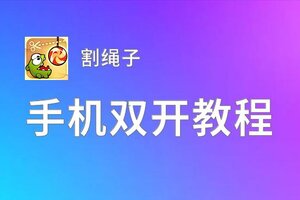 割绳子

手机双开教程